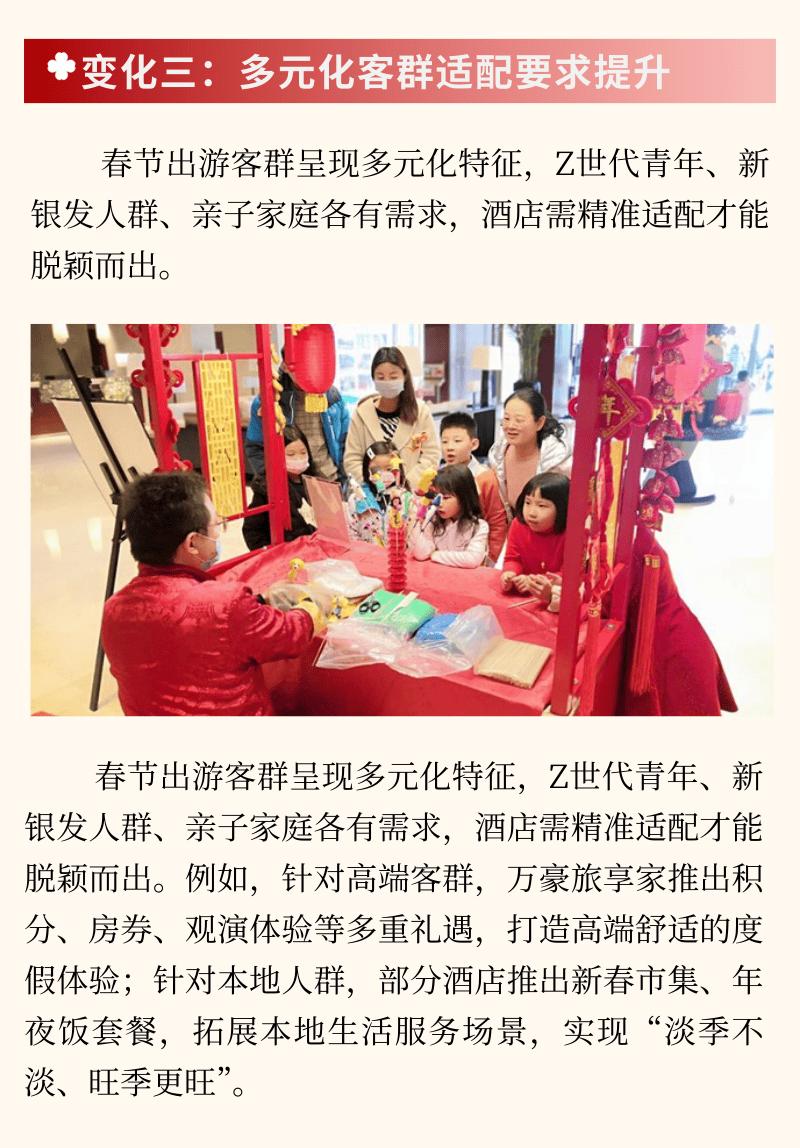 变化三：多元化客群适配要求提升

春节出游客群呈现多元化特征，Z世代青年、新银发人群、亲子家庭各有需求，酒店需精准适配才能脱颖而出。

春节出游客群呈现多元化特征，Z世代青年、新银发人群、亲子家庭各有需求，酒店需精准适配才能脱颖而出。例如，针对高端客群，万豪旅享家推出积分、房券、观演体验等多重礼遇，打造高端舒适的度假体验；针对本地人群，部分酒店推出新春市集、年夜饭套餐，拓展本地生活服务场景，实现“淡季不淡、旺季更旺”。